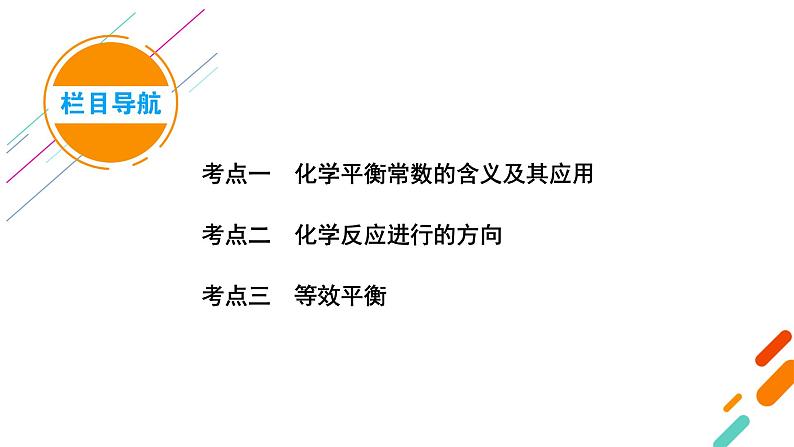 栏目导航

考点一　化学平衡常数的含义及其应用

考点二　化学反应进行的方向

考点三　等效平衡